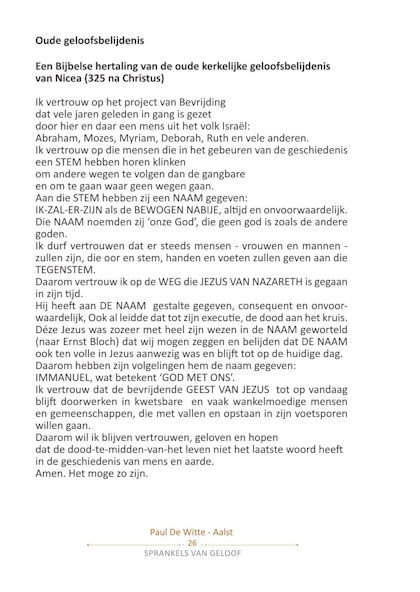 Oude geloofsbelijdenis

Een Bijbelse hertaling van de oude kerkelijke geloofsbelijdenis van Nicea (325 na Christus)

Ik vertrouw op het project van Bevrijding
dat vele jaren geleden in gang is gezet
door hier en daar een mens uit het volk Israël:
Abraham, Mozes, Myriam, Deborah, Ruth en vele anderen.
Ik vertrouw op die mensen die in het gebeuren van de geschiedenis een STEM hebben horen klinken
om andere wegen te volgen dan de gangbare
en om te gaan waar geen wegen gaan.
Aan die STEM hebben zij een NAAM gegeven:
IK-ZAL-ER-ZIJN als de BEWOGEN NABIJE, altijd en onvoorwaardelijk.
Die NAAM noemden zij 'onze God', die geen god is zoals de andere goden.
Ik durf vertrouwen dat er steeds mensen - vrouwen en mannen - zullen zijn, die oor en stem, handen en voeten zullen geven aan die TEGENSTEM.
Daarom vertrouw ik op de WEG die JEZUS VAN NAZARETH is gegaan in zijn tijd.
Hij heeft aan DE NAAM gestalte gegeven, consequent en onvoorwaardelijk, Ook al leidde dat tot zijn executie, de dood aan het kruis.
Déze Jezus was zozeer met heel zijn wezen in de NAAM geworteld (naar Ernst Bloch) dat wij mogen zeggen en belijden dat DE NAAM ook ten volle in Jezus aanwezig was en blijft tot op de huidige dag.
Daarom hebben zijn volgelingen hem de naam gegeven:
IMMANUEL, wat betekent 'GOD MET ONS'.
Ik vertrouw dat de bevrijdende GEEST VAN JEZUS tot op vandaag blijft doorwerken in kwetsbare en vaak wankelmoedige mensen en gemeenschappen, die met vallen en opstaan in zijn voetsporen willen gaan.
Daarom wil ik blijven vertrouwen, geloven en hopen
dat de dood-te-midden-van-het leven niet het laatste woord heeft in de geschiedenis van mens en aarde.
Amen. Het moge zo zijn.

Paul De Witte - Aalst
26
SPRANKELS VAN GELOOF